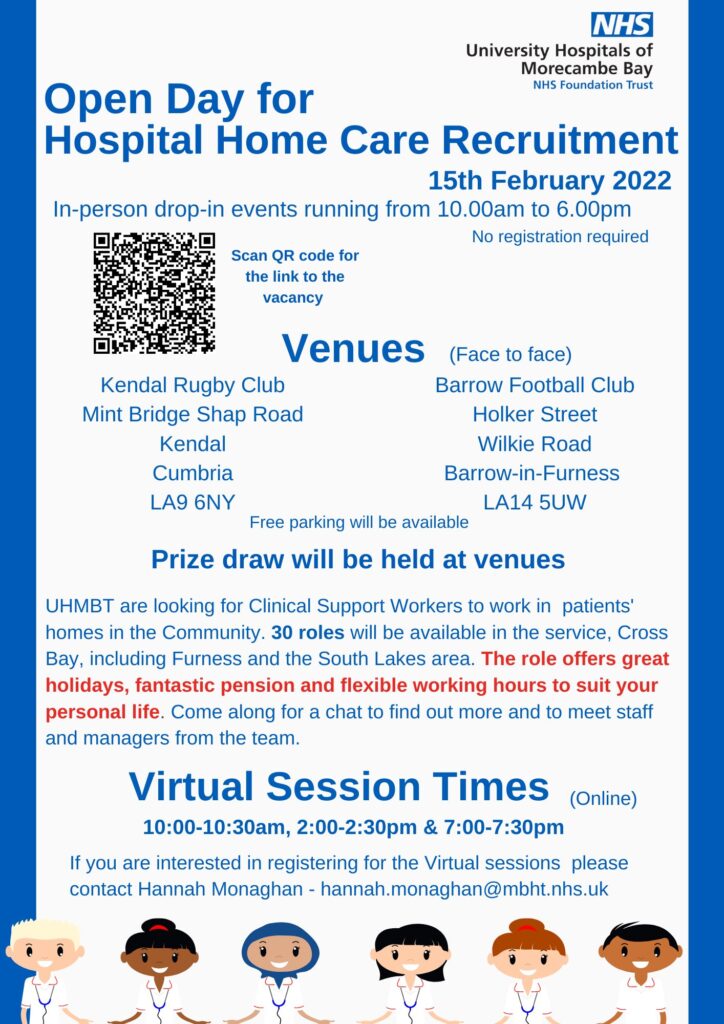 NHS
University Hospitals of Morecambe Bay
NHS Foundation Trust

Open Day for
Hospital Home Care Recruitment

15th February 2022

In-person drop-in events running from 10.00am to 6.00pm

No registration required

Scan QR code for the link to the vacancy

Venues (Face to face)

Kendal Rugby Club
Mint Bridge Shap Road
Kendal
Cumbria
LA9 6NY

Barrow Football Club
Holker Street
Wilkie Road
Barrow-in-Furness
LA14 5UW

Free parking will be available

Prize draw will be held at venues

UHMBT are looking for Clinical Support Workers to work in patients' homes in the Community. 30 roles will be available in the service, Cross Bay, including Furness and the South Lakes area. The role offers great holidays, fantastic pension and flexible working hours to suit your personal life. Come along for a chat to find out more and to meet staff and managers from the team.

Virtual Session Times (Online)

10:00-10:30am, 2:00-2:30pm & 7:00-7:30pm

If you are interested in registering for the Virtual sessions please contact Hannah Monaghan - hannah.monaghan@mbht.nhs.uk